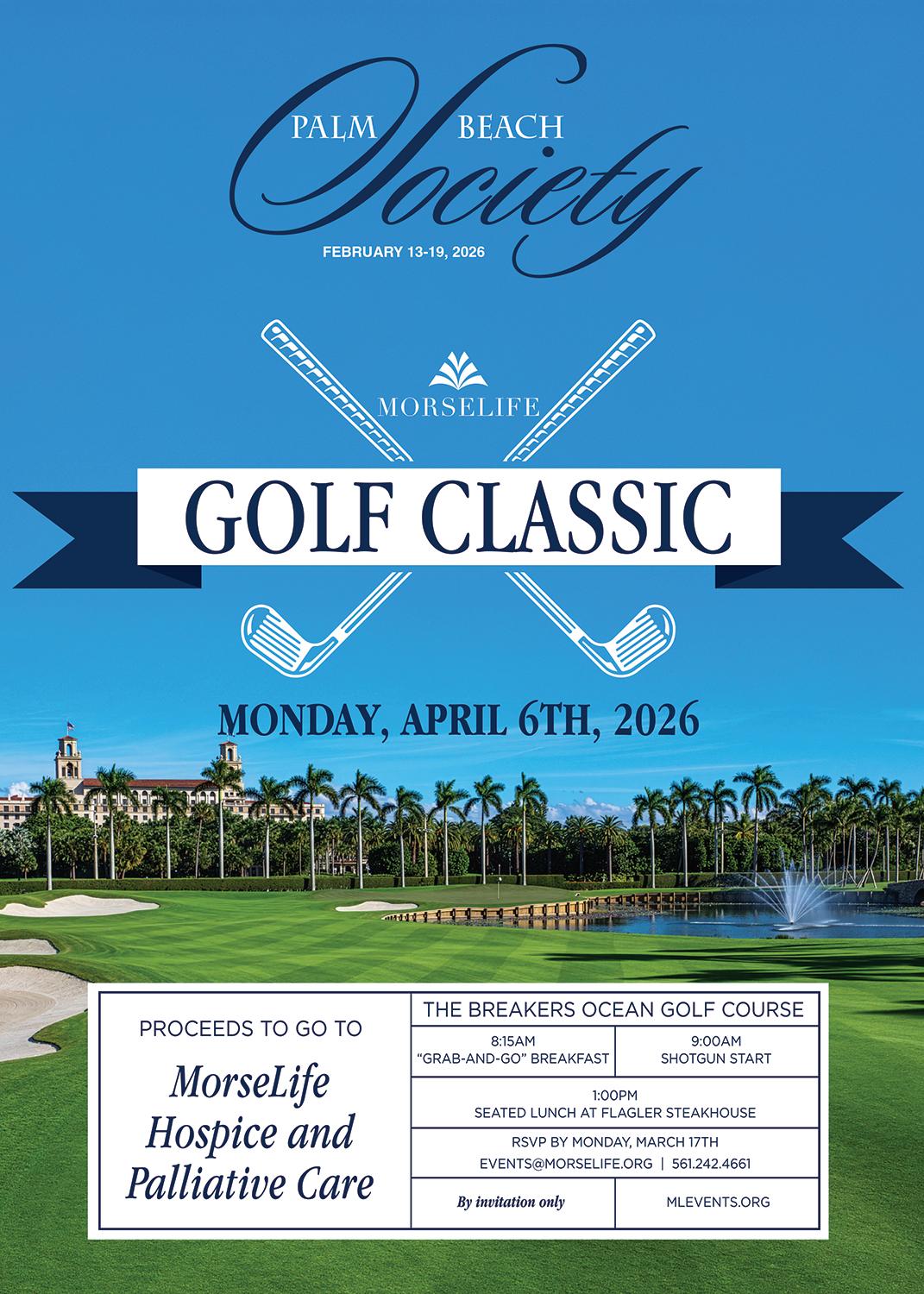 PALM BEACH
Society
FEBRUARY 13-19, 2026

MORSELIFE

GOLF CLASSIC

MONDAY, APRIL 6TH, 2026

PROCEEDS TO GO TO

MorseLife Hospice and Palliative Care

THE BREAKERS OCEAN GOLF COURSE

8:15AM
"GRAB-AND-GO" BREAKFAST

9:00AM
SHOTGUN START

1:00PM
SEATED LUNCH AT FLAGLER STEAKHOUSE

RSVP BY MONDAY, MARCH 17TH
EVENTS@MORSELIFE.ORG | 561.242.4661

By invitation only

MLEVENTS.ORG